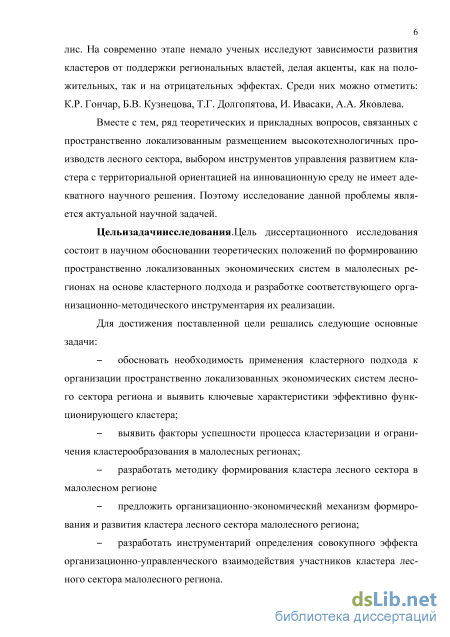 6

лис. На современно этапе немало ученых исследуют зависимости развития кластеров от поддержки региональных властей, делая акценты, как на положительных, так и на отрицательных эффектах. Среди них можно отметить: К.Р. Гончар, Б.В. Кузнецова, Т.Г. Долгопятова, И. Ивасаки, А.А. Яковлева.

Вместе с тем, ряд теоретических и прикладных вопросов, связанных с пространственно локализованным размещением высокотехнологичных производств лесного сектора, выбором инструментов управления развитием кластера с территориальной ориентацией на инновационную среду не имеет адекватного научного решения. Поэтому исследование данной проблемы является актуальной научной задачей.

Цельизадачиисследования.Цель диссертационного исследования состоит в научном обосновании теоретических положений по формированию пространственно локализованных экономических систем в малолесных регионах на основе кластерного подхода и разработке соответствующего организационно-методического инструментария их реализации.

Для достижения поставленной цели решались следующие основные задачи:

– обосновать необходимость применения кластерного подхода к организации пространственно локализованных экономических систем лесного сектора региона и выявить ключевые характеристики эффективно функционирующего кластера;

– выявить факторы успешности процесса кластеризации и ограничения кластерообразования в малолесных регионах;

– разработать методику формирования кластера лесного сектора в малолесном регионе

– предложить организационно-экономический механизм формирования и развития кластера лесного сектора малолесного региона;

– разработать инструментарий определения совокупного эффекта организационно-управленческого взаимодействия участников кластера лесного сектора малолесного региона.

dsLib.net
библиотека диссертаций